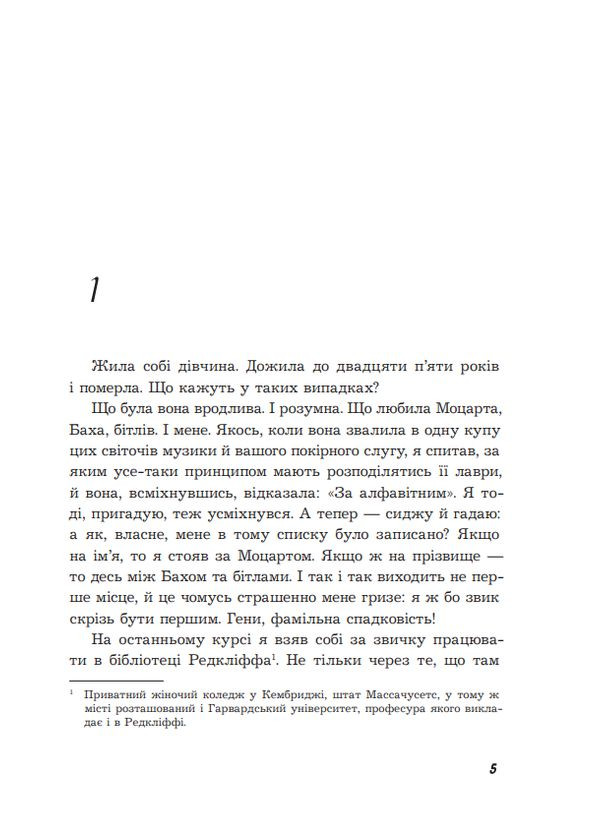 1

Жила собі дівчина. Дожила до двадцяти п'яти років і померла. Що кажуть у таких випадках?

Що була вона вродлива. І розумна. Що любила Моцарта, Баха, бітлів. І мене. Якось, коли вона звалила в одну купу цих світочів музики й вашого покірного слугу, я спитав, за яким усе-таки принципом мають розподілятись її лаври, й вона, всміхнувшись, відказала: «За алфавітним». Я тоді, пригадую, теж усміхнувся. А тепер — сиджу й гадаю: а як, власне, мене в тому списку було записано? Якщо на ім'я, то я стояв за Моцартом. Якщо ж на прізвище — то десь між Бахом та бітлами. І так і так виходить не перше місце, й це чомусь страшенно мене гризе: я ж бо звик скрізь бути першим. Гени, фамільна спадковість!

На останньому курсі я взяв собі за звичку працювати в бібліотеці Редкліффа$^1$. Не тільки через те, що там

$^1$ Приватний жіночий коледж у Кембриджі, штат Массачусетс, у тому ж місті розташований і Гарвардський університет, професура якого викладає і в Редкліффі.

5